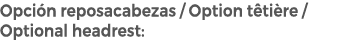 Opción reposacabezas / Option têtière / Optional headrest: